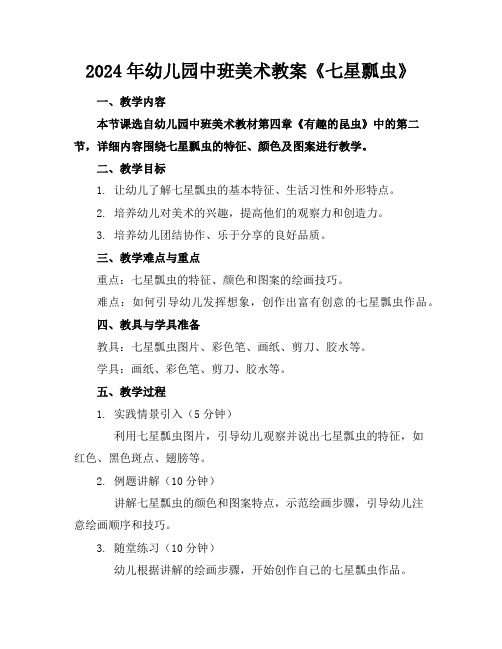 2024年幼儿园中班美术教案《七星瓢虫》

一、教学内容

本节课选自幼儿园中班美术教材第四章《有趣的昆虫》中的第二节，详细内容围绕七星瓢虫的特征、颜色及图案进行教学。

二、教学目标

1. 让幼儿了解七星瓢虫的基本特征、生活习性和外形特点。

2. 培养幼儿对美术的兴趣，提高他们的观察力和创造力。

3. 培养幼儿团结协作、乐于分享的良好品质。

三、教学难点与重点

重点：七星瓢虫的特征、颜色和图案的绘画技巧。

难点：如何引导幼儿发挥想象，创作出富有创意的七星瓢虫作品。

四、教具与学具准备

教具：七星瓢虫图片、彩色笔、画纸、剪刀、胶水等。

学具：画纸、彩色笔、剪刀、胶水等。

五、教学过程

1. 实践情景引入（5分钟）

利用七星瓢虫图片，引导幼儿观察并说出七星瓢虫的特征，如红色、黑色斑点、翅膀等。

2. 例题讲解（10分钟）

讲解七星瓢虫的颜色和图案特点，示范绘画步骤，引导幼儿注意绘画顺序和技巧。

3. 随堂练习（10分钟）

幼儿根据讲解的绘画步骤，开始创作自己的七星瓢虫作品。